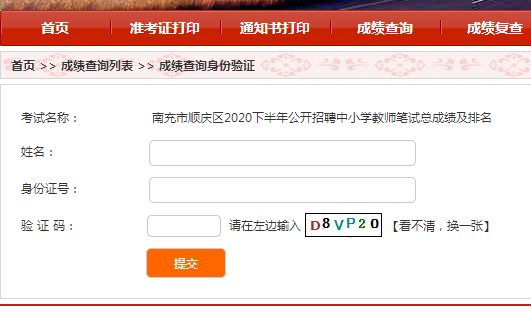 首页 准考证打印 通知书打印 成绩查询 成绩复查

首页 >> 成绩查询列表 >> 成绩查询身份验证

考试名称： 南充市顺庆区2020下半年公开招聘中小学教师笔试总成绩及排名

姓名：

身份证号：

验 证 码： 请在左边输入 D8VP20 【看不清，换一张】

提交